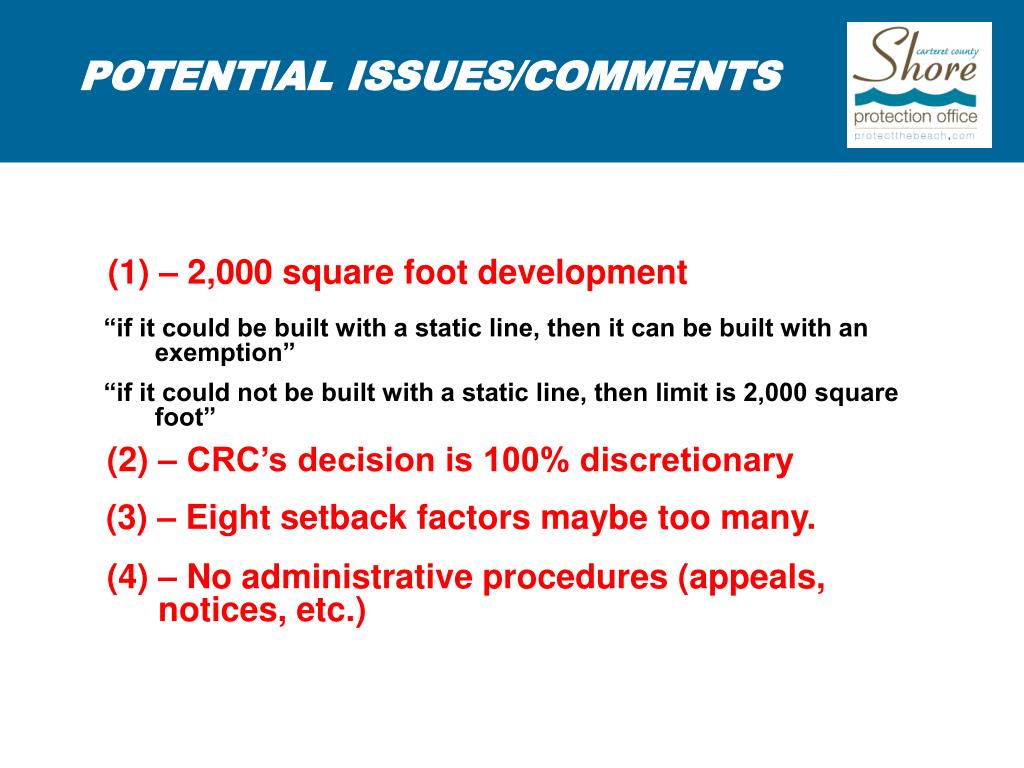 POTENTIAL ISSUES/COMMENTS

carteret county
Shore
protection office
protectthebeach.com

(1) – 2,000 square foot development

“if it could be built with a static line, then it can be built with an exemption”

“if it could not be built with a static line, then limit is 2,000 square foot”

(2) – CRC’s decision is 100% discretionary

(3) – Eight setback factors maybe too many.

(4) – No administrative procedures (appeals, notices, etc.)